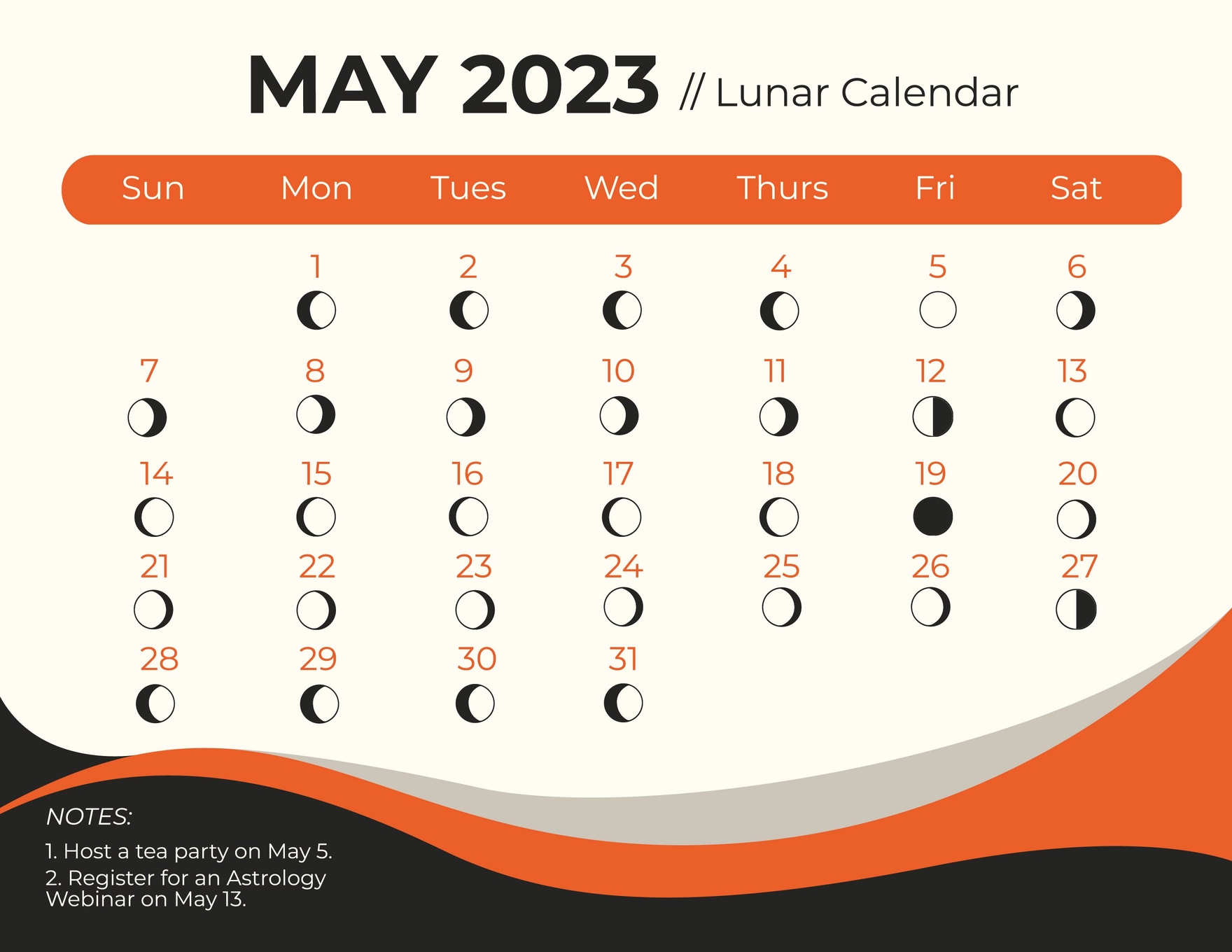 MAY 2023 // Lunar Calendar

| Sun | Mon | Tues | Wed | Thurs | Fri | Sat |
|---|---|---|---|---|---|---|
|  | 1 | 2 | 3 | 4 | 5 | 6 |
| 7 | 8 | 9 | 10 | 11 | 12 | 13 |
| 14 | 15 | 16 | 17 | 18 | 19 | 20 |
| 21 | 22 | 23 | 24 | 25 | 26 | 27 |
| 28 | 29 | 30 | 31 |  |  |  |

NOTES:

1. Host a tea party on May 5.

2. Register for an Astrology Webinar on May 13.